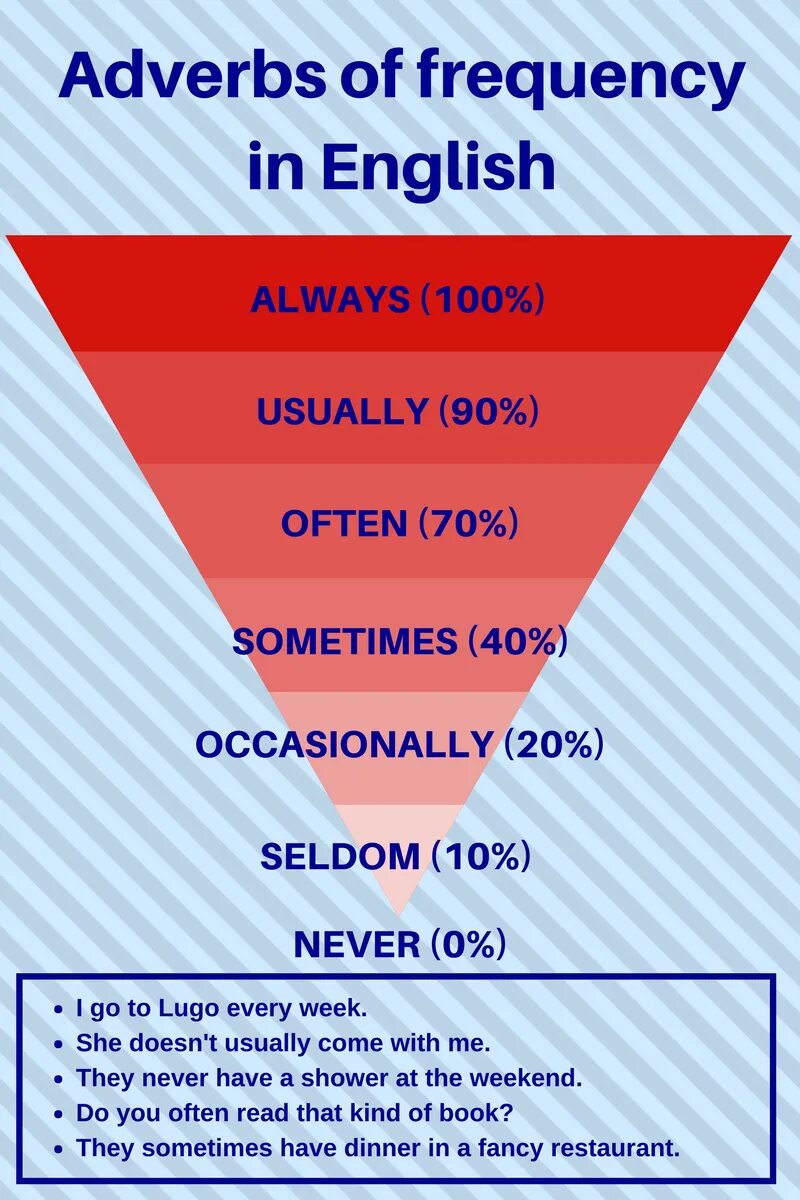 Adverbs of frequency in English

ALWAYS (100%)

USUALLY (90%)

OFTEN (70%)

SOMETIMES (40%)

OCCASIONALLY (20%)

SELDOM (10%)

NEVER (0%)

- I go to Lugo every week.
- She doesn't usually come with me.
- They never have a shower at the weekend.
- Do you often read that kind of book?
- They sometimes have dinner in a fancy restaurant.